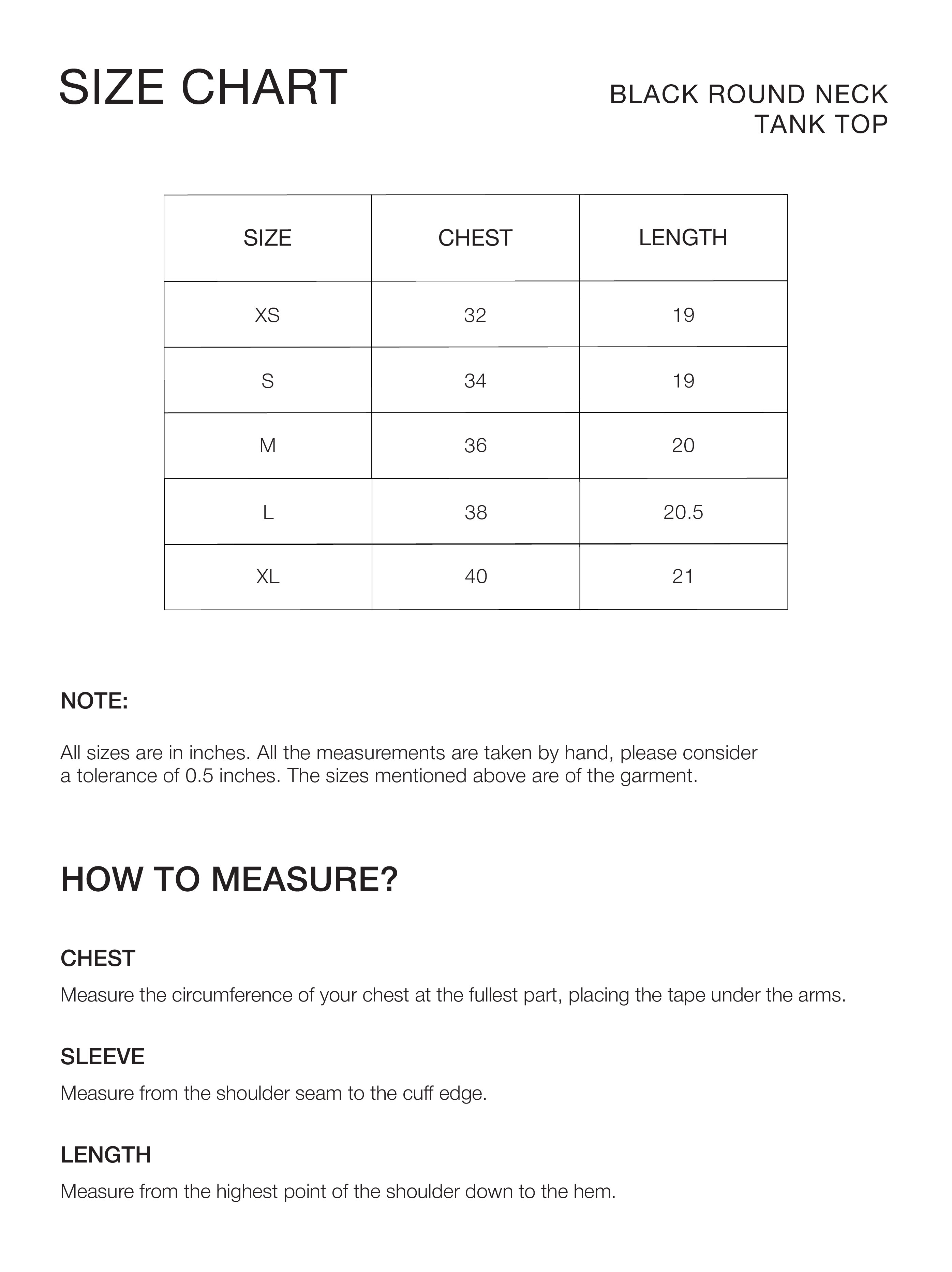 SIZE CHART

BLACK ROUND NECK TANK TOP

| SIZE | CHEST | LENGTH |
|---|---|---|
| XS | 32 | 19 |
| S | 34 | 19 |
| M | 36 | 20 |
| L | 38 | 20.5 |
| XL | 40 | 21 |

NOTE:

All sizes are in inches. All the measurements are taken by hand, please consider a tolerance of 0.5 inches. The sizes mentioned above are of the garment.

HOW TO MEASURE?

CHEST

Measure the circumference of your chest at the fullest part, placing the tape under the arms.

SLEEVE

Measure from the shoulder seam to the cuff edge.

LENGTH

Measure from the highest point of the shoulder down to the hem.